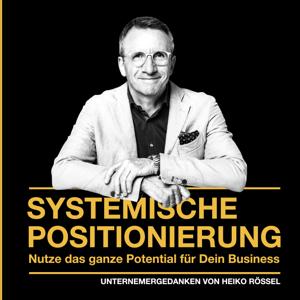 SYSTEMISCHE POSITIONIERUNG
Nutze das ganze Potential für Dein Business

UNTERNEMERGEDANKEN VON HEIKO RÖSSEL